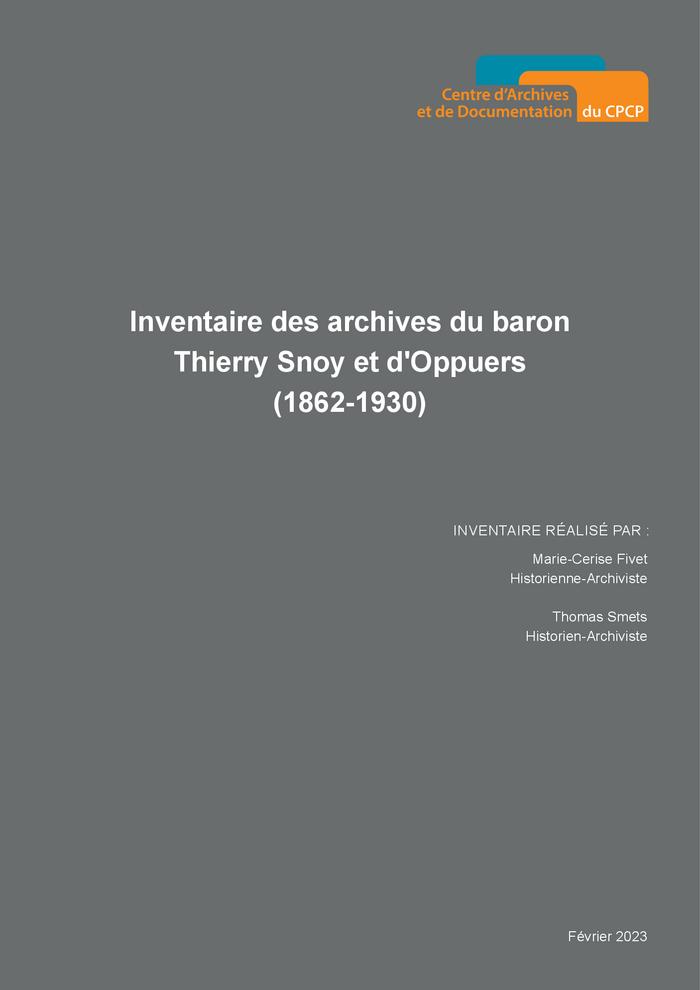 Centre d'Archives
et de Documentation du CPCP

Inventaire des archives du baron
Thierry Snoy et d'Oppuers
(1862-1930)

INVENTAIRE RÉALISÉ PAR :

Marie-Cerise Fivet
Historienne-Archiviste

Thomas Smets
Historien-Archiviste

Février 2023